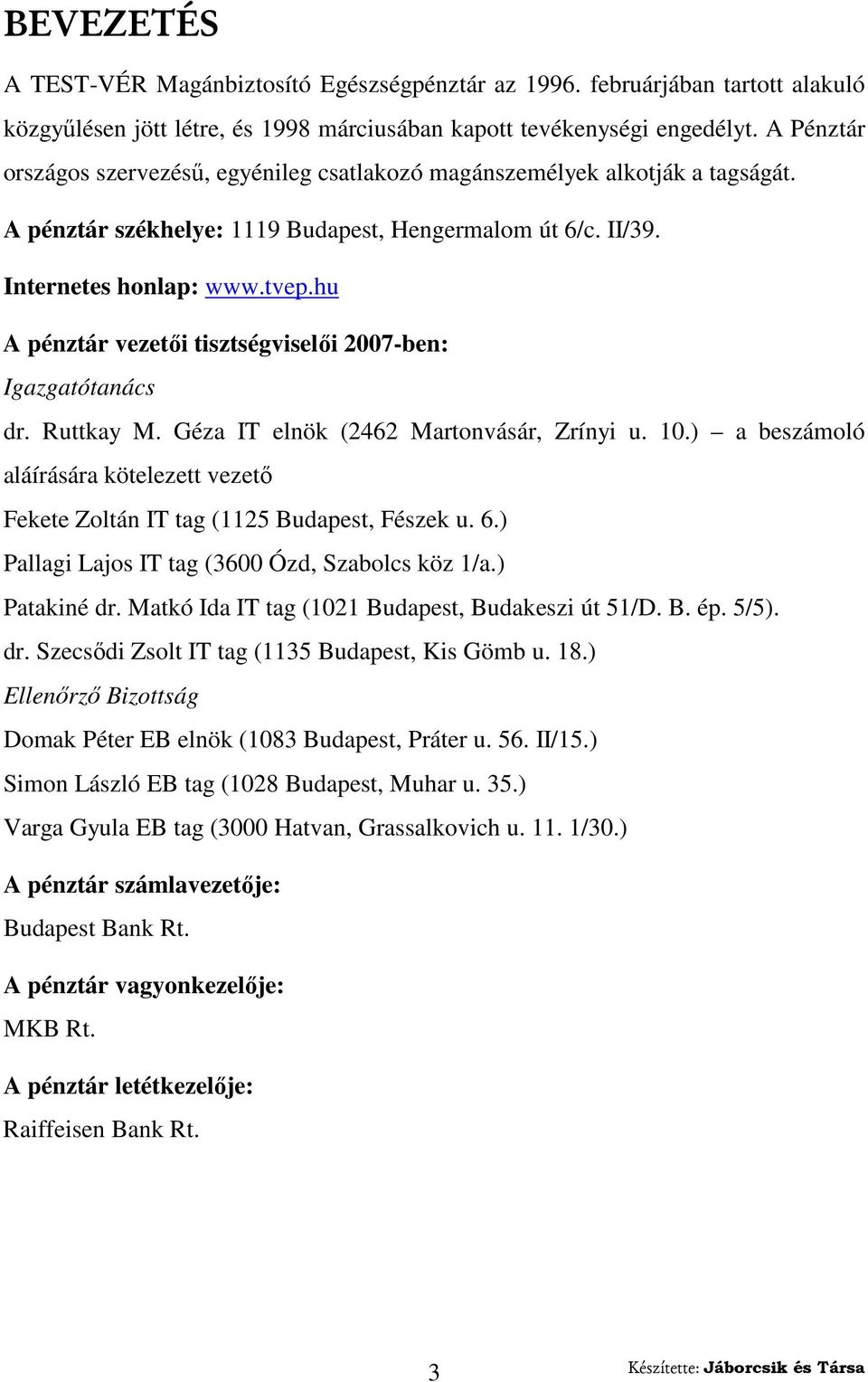 BEVEZETÉS

A TEST-VÉR Magánbiztosító Egészségpénztár az 1996. februárjában tartott alakuló közgyűlésen jött létre, és 1998 márciusában kapott tevékenységi engedélyt. A Pénztár országos szervezésű, egyénileg csatlakozó magánszemélyek alkotják a tagságát.

A pénztár székhelye: 1119 Budapest, Hengermalom út 6/c. II/39.

Internetes honlap: www.tvep.hu

A pénztár vezetői tisztségviselői 2007-ben:

Igazgatótanács

dr. Ruttkay M. Géza IT elnök (2462 Martonvásár, Zrínyi u. 10.) – a beszámoló aláírására kötelezett vezető

Fekete Zoltán IT tag (1125 Budapest, Fészek u. 6.)

Pallagi Lajos IT tag (3600 Ózd, Szabolcs köz 1/a.)

Patakiné dr. Matkó Ida IT tag (1021 Budapest, Budakeszi út 51/D. B. ép. 5/5).

dr. Szecsődi Zsolt IT tag (1135 Budapest, Kis Gömb u. 18.)

Ellenőrző Bizottság

Domak Péter EB elnök (1083 Budapest, Práter u. 56. II/15.)

Simon László EB tag (1028 Budapest, Muhar u. 35.)

Varga Gyula EB tag (3000 Hatvan, Grassalkovich u. 11. 1/30.)

A pénztár számlavezetője:

Budapest Bank Rt.

A pénztár vagyonkezelője:

MKB Rt.

A pénztár letétkezelője:

Raiffeisen Bank Rt.

3

Készítette: Jáborcsik és Társa